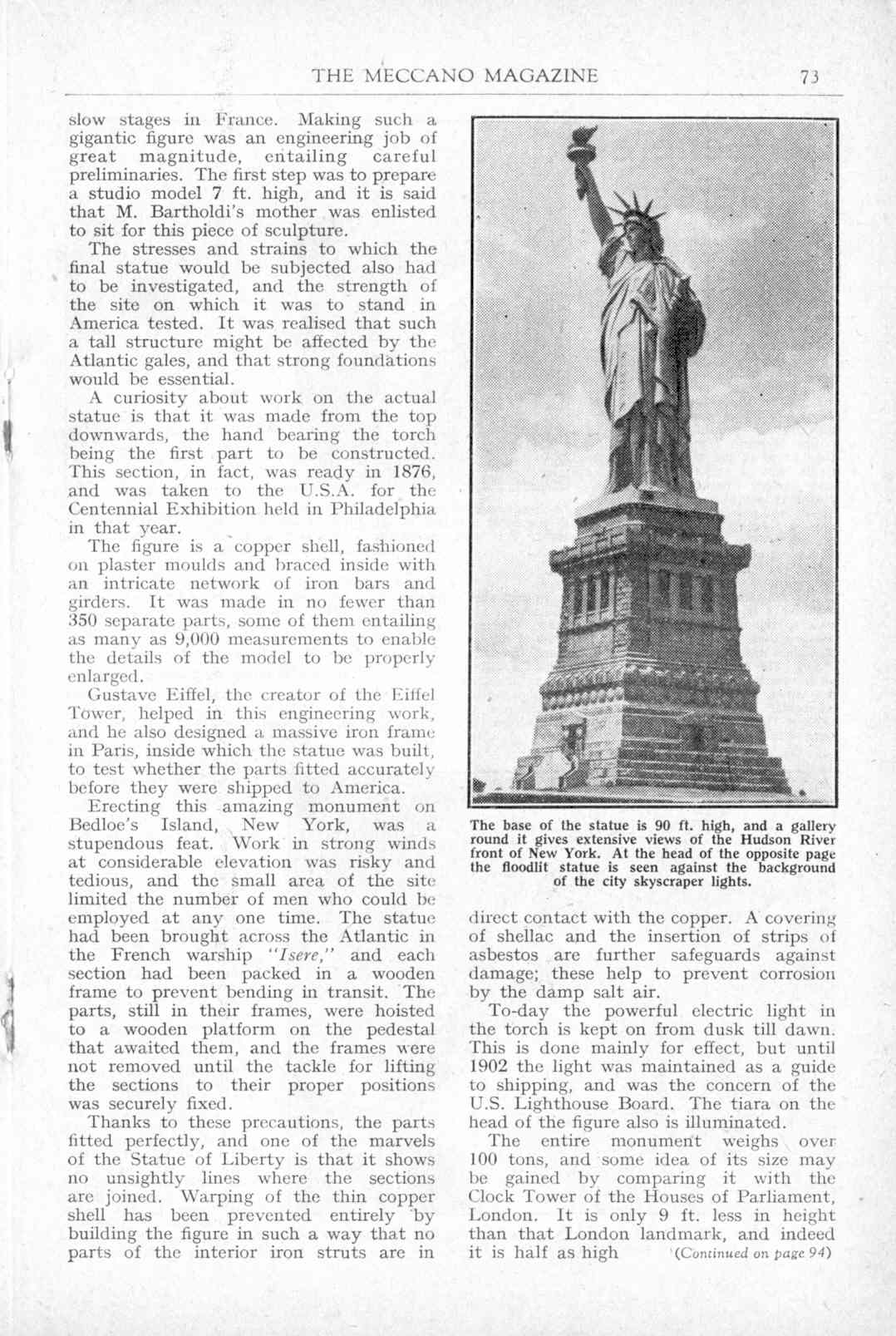 THE MECCANO MAGAZINE 73

slow stages in France. Making such a gigantic figure was an engineering job of great magnitude, entailing careful preliminaries. The first step was to prepare a studio model 7 ft. high, and it is said that M. Bartholdi's mother was enlisted to sit for this piece of sculpture.

The stresses and strains to which the final statue would be subjected also had to be investigated, and the strength of the site on which it was to stand in America tested. It was realised that such a tall structure might be affected by the Atlantic gales, and that strong foundations would be essential.

A curiosity about work on the actual statue is that it was made from the top downwards, the hand bearing the torch being the first part to be constructed. This section, in fact, was ready in 1876, and was taken to the U.S.A. for the Centennial Exhibition held in Philadelphia in that year.

The figure is a copper shell, fashioned on plaster moulds and braced inside with an intricate network of iron bars and girders. It was made in no fewer than 350 separate parts, some of them entailing as many as 9,000 measurements to enable the details of the model to be properly enlarged.

Gustave Eiffel, the creator of the Eiffel Tower, helped in this engineering work, and he also designed a massive iron frame in Paris, inside which the statue was built, to test whether the parts fitted accurately before they were shipped to America.

Erecting this amazing monument on Bedloe's Island, New York, was a stupendous feat. Work in strong winds at considerable elevation was risky and tedious, and the small area of the site limited the number of men who could be employed at any one time. The statue had been brought across the Atlantic in the French warship "Isere," and each section had been packed in a wooden frame to prevent bending in transit. The parts, still in their frames, were hoisted to a wooden platform on the pedestal that awaited them, and the frames were not removed until the tackle for lifting the sections to their proper positions was securely fixed.

Thanks to these precautions, the parts fitted perfectly, and one of the marvels of the Statue of Liberty is that it shows no unsightly lines where the sections are joined. Warping of the thin copper shell has been prevented entirely by building the figure in such a way that no parts of the interior iron struts are in

The base of the statue is 90 ft. high, and a gallery round it gives extensive views of the Hudson River front of New York. At the head of the opposite page the floodlit statue is seen against the background of the city skyscraper lights.

direct contact with the copper. A covering of shellac and the insertion of strips of asbestos are further safeguards against damage; these help to prevent corrosion by the damp salt air.

To-day the powerful electric light in the torch is kept on from dusk till dawn. This is done mainly for effect, but until 1902 the light was maintained as a guide to shipping, and was the concern of the U.S. Lighthouse Board. The tiara on the head of the figure also is illuminated.

The entire monument weighs over 100 tons, and some idea of its size may be gained by comparing it with the Clock Tower of the Houses of Parliament, London. It is only 9 ft. less in height than that London landmark, and indeed it is half as high (Continued on page 94)